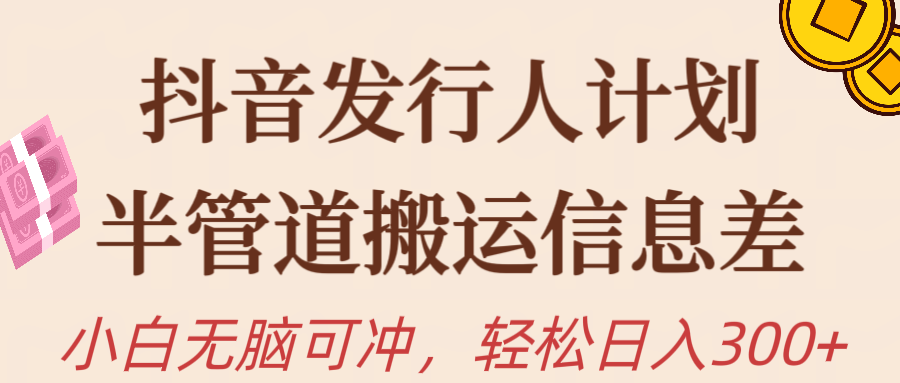 抖音发行人计划

半管道搬运信息差

小白无脑可冲，轻松日入300+